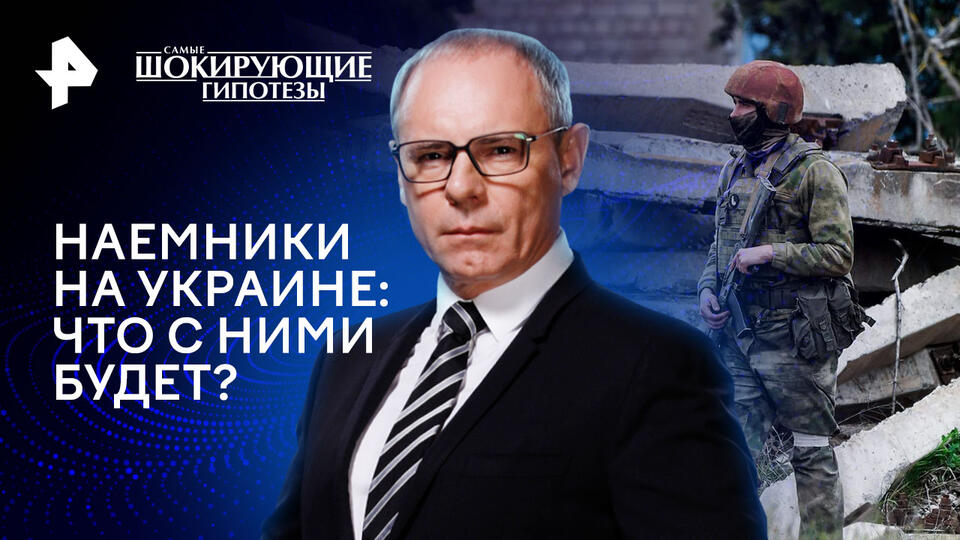 САМЫЕ
ШОКИРУЮЩИЕ
ГИПОТЕЗЫ

НАЕМНИКИ НА УКРАИНЕ: ЧТО С НИМИ БУДЕТ?